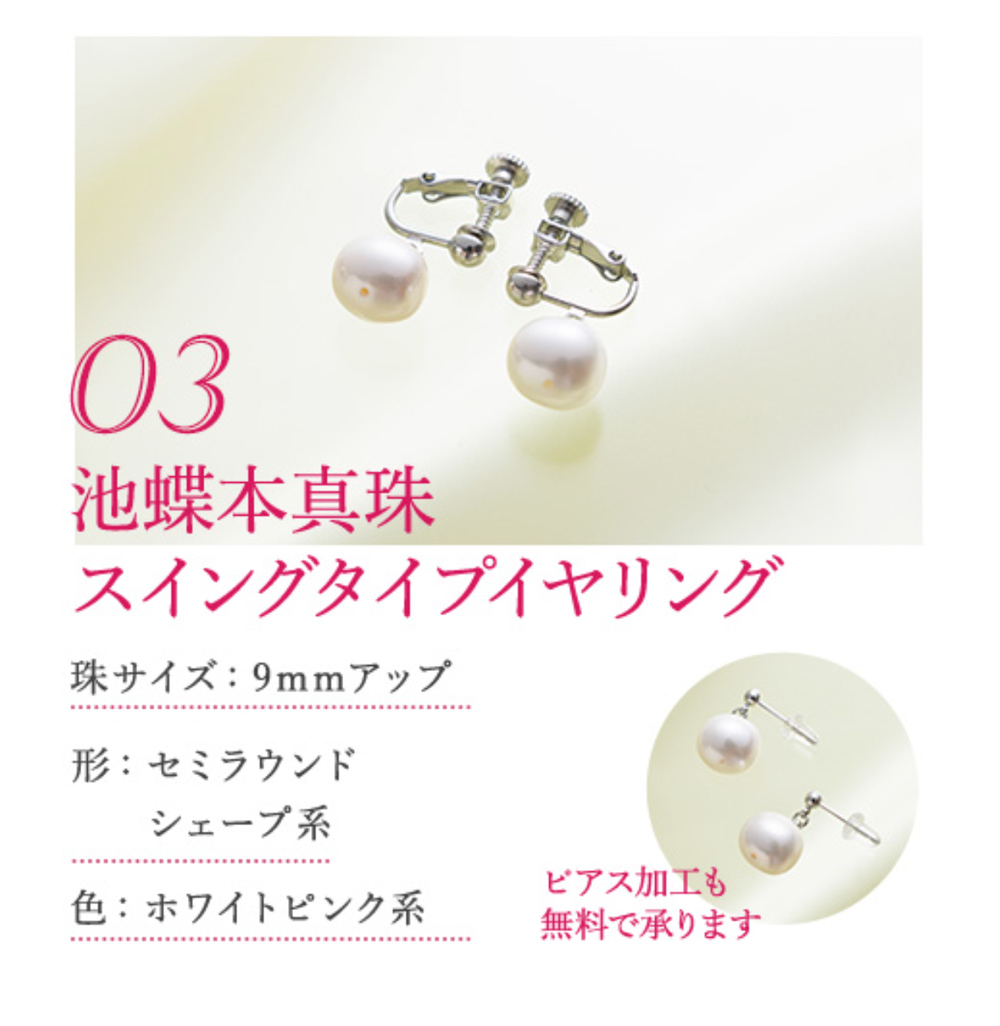 03
池蝶本真珠
スイングタイプイヤリング

珠サイズ：9mmアップ

形：セミラウンド
シェープ系

色：ホワイトピンク系

ピアス加工も
無料で承ります